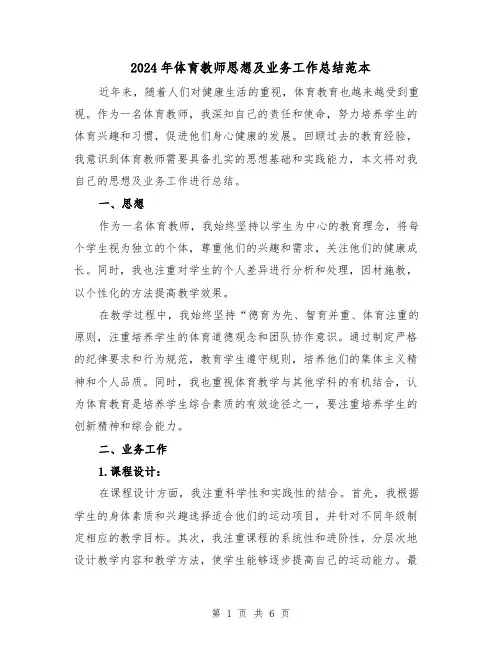 2024年体育教师思想及业务工作总结范本

近年来，随着人们对健康生活的重视，体育教育也越来越受到重视。作为一名体育教师，我深知自己的责任和使命，努力培养学生的体育兴趣和习惯，促进他们身心健康的发展。回顾过去的教育经验，我意识到体育教师需要具备扎实的思想基础和实践能力，本文将对我自己的思想及业务工作进行总结。

一、思想

作为一名体育教师，我始终坚持以学生为中心的教育理念，将每个学生视为独立的个体，尊重他们的兴趣和需求，关注他们的健康成长。同时，我也注重对学生的个人差异进行分析和处理，因材施教，以个性化的方法提高教学效果。

在教学过程中，我始终坚持“德育为先、智育并重、体育注重的原则，注重培养学生的体育道德观念和团队协作意识。通过制定严格的纪律要求和行为规范，教育学生遵守规则，培养他们的集体主义精神和个人品质。同时，我也重视体育教学与其他学科的有机结合，认为体育教育是培养学生综合素质的有效途径之一，要注重培养学生的创新精神和综合能力。

二、业务工作

1.课程设计：

在课程设计方面，我注重科学性和实践性的结合。首先，我根据学生的身体素质和兴趣选择适合他们的运动项目，并针对不同年级制定相应的教学目标。其次，我注重课程的系统性和进阶性，分层次地设计教学内容和教学方法，使学生能够逐步提高自己的运动能力。最

第 1 页 共 6 页